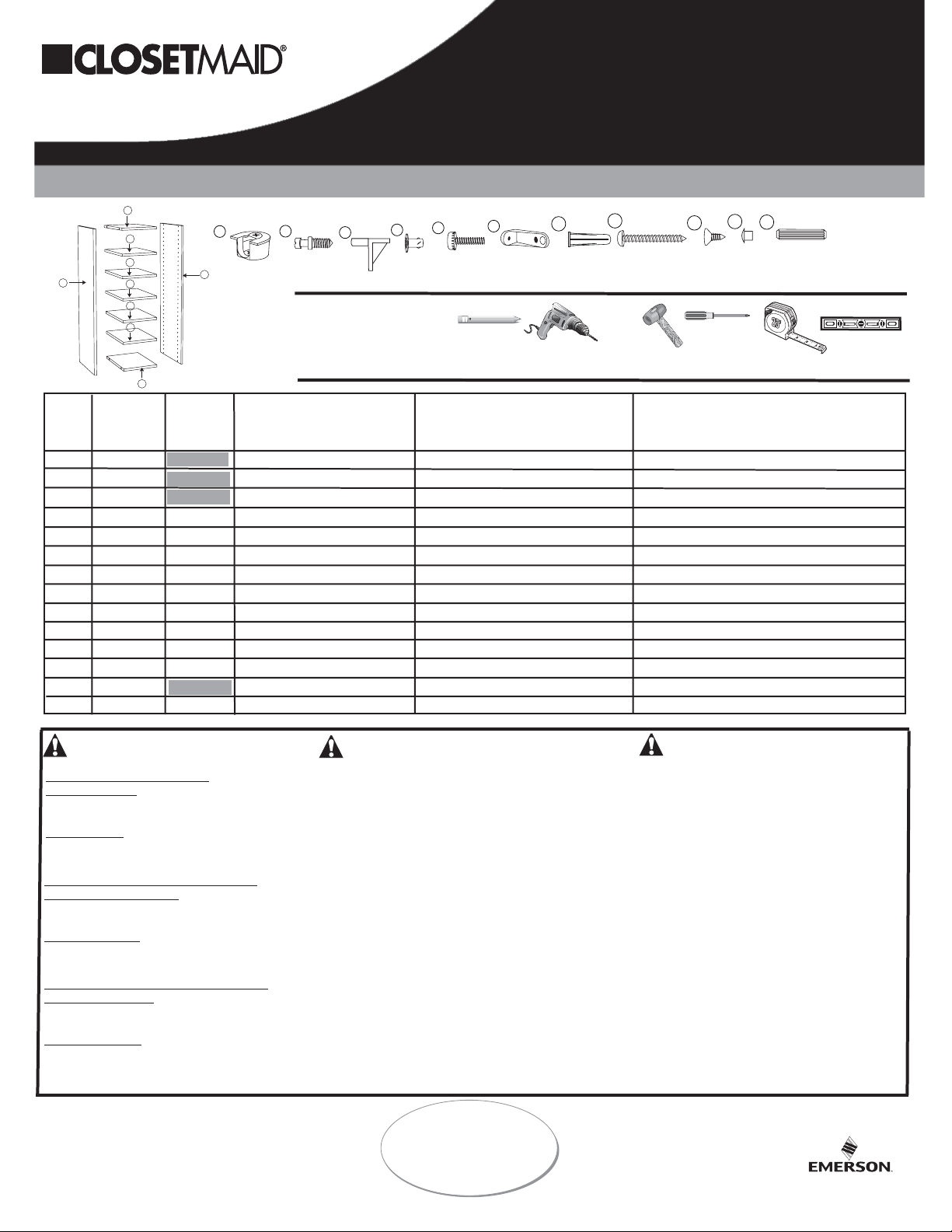 CLOSETMAID®

EMERSON.